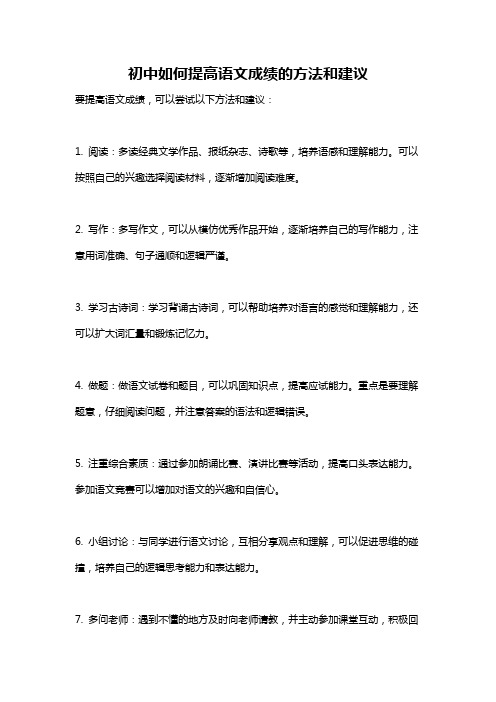 初中如何提高语文成绩的方法和建议

要提高语文成绩，可以尝试以下方法和建议：

1. 阅读：多读经典文学作品、报纸杂志、诗歌等，培养语感和理解能力。可以按照自己的兴趣选择阅读材料，逐渐增加阅读难度。

2. 写作：多写作文，可以从模仿优秀作品开始，逐渐培养自己的写作能力，注意用词准确、句子通顺和逻辑严谨。

3. 学习古诗词：学习背诵古诗词，可以帮助培养对语言的感觉和理解能力，还可以扩大词汇量和锻炼记忆力。

4. 做题：做语文试卷和题目，可以巩固知识点，提高应试能力。重点是要理解题意，仔细阅读问题，并注意答案的语法和逻辑错误。

5. 注重综合素质：通过参加朗诵比赛、演讲比赛等活动，提高口头表达能力。参加语文竞赛可以增加对语文的兴趣和自信心。

6. 小组讨论：与同学进行语文讨论，互相分享观点和理解，可以促进思维的碰撞，培养自己的逻辑思考能力和表达能力。

7. 多问老师：遇到不懂的地方及时向老师请教，并主动参加课堂互动，积极回